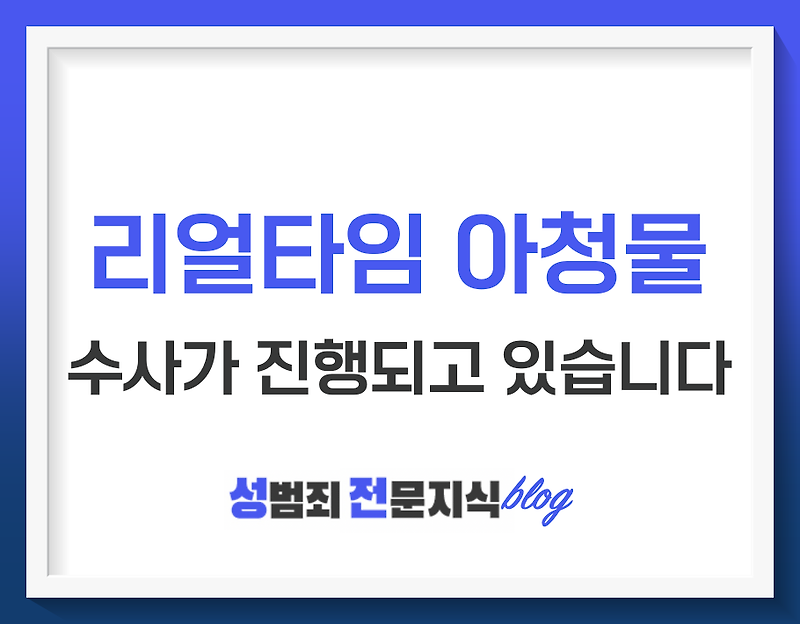 리얼타임 아청물

수사가 진행되고 있습니다

성범죄 전문지식 blog